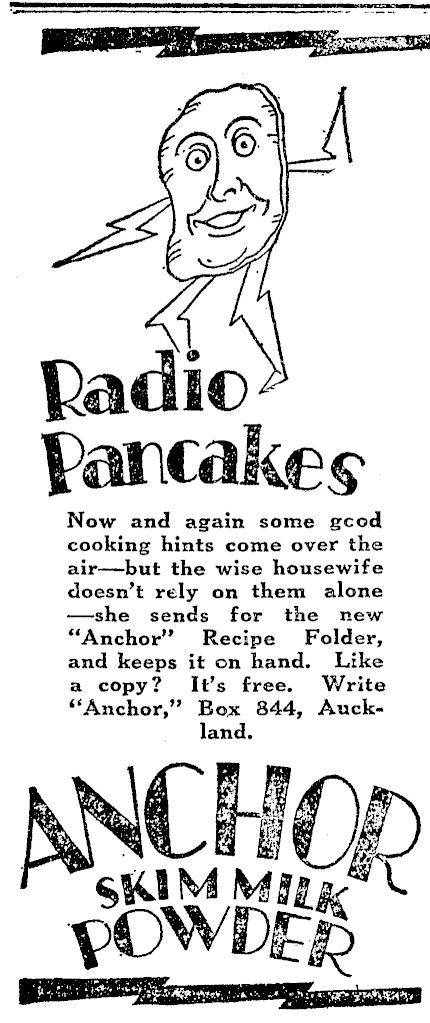 Radio Pancakes

Now and again some gcod cooking hints come over the air—but the wise housewife doesn't rely on them alone—she sends for the new "Anchor" Recipe Folder, and keeps it on hand. Like a copy? It's free. Write "Anchor," Box 844, Auckland.

ANCHOR
SKIM MILK
POWDER